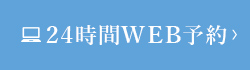 24時間WEB予約 ›